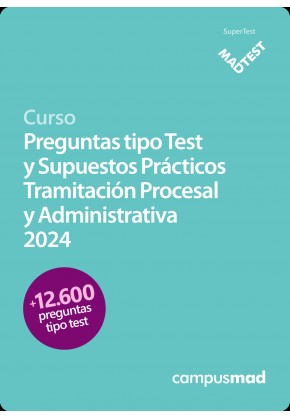 SuperTest

MADTEST

Curso
Preguntas tipo Test y Supuestos Prácticos Tramitación Procesal y Administrativa 2024

+12.600 preguntas tipo test

campusmad